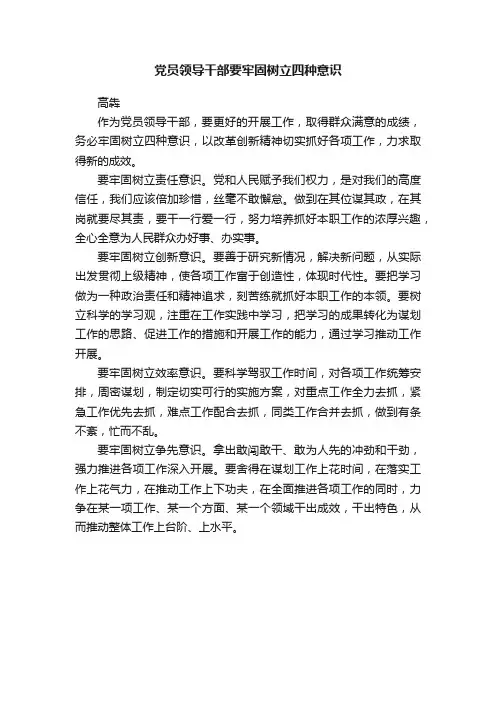 党员领导干部要牢固树立四种意识

高犇

作为党员领导干部，要更好的开展工作，取得群众满意的成绩，务必牢固树立四种意识，以改革创新精神切实抓好各项工作，力求取得新的成效。

要牢固树立责任意识。党和人民赋予我们权力，是对我们的高度信任，我们应该倍加珍惜，丝毫不敢懈怠。做到在其位谋其政，在其岗就要尽其责，要干一行爱一行，努力培养抓好本职工作的浓厚兴趣，全心全意为人民群众办好事、办实事。

要牢固树立创新意识。要善于研究新情况，解决新问题，从实际出发贯彻上级精神，使各项工作富于创造性，体现时代性。要把学习做为一种政治责任和精神追求，刻苦练就抓好本职工作的本领。要树立科学的学习观，注重在工作实践中学习，把学习的成果转化为谋划工作的思路、促进工作的措施和开展工作的能力，通过学习推动工作开展。

要牢固树立效率意识。要科学驾驭工作时间，对各项工作统筹安排，周密谋划，制定切实可行的实施方案，对重点工作全力去抓，紧急工作优先去抓，难点工作配合去抓，同类工作合并去抓，做到有条不紊，忙而不乱。

要牢固树立争先意识。拿出敢闯敢干、敢为人先的冲劲和干劲，强力推进各项工作深入开展。要舍得在谋划工作上花时间，在落实工作上花气力，在推动工作上下功夫，在全面推进各项工作的同时，力争在某一项工作、某一个方面、某一个领域干出成效，干出特色，从而推动整体工作上台阶、上水平。